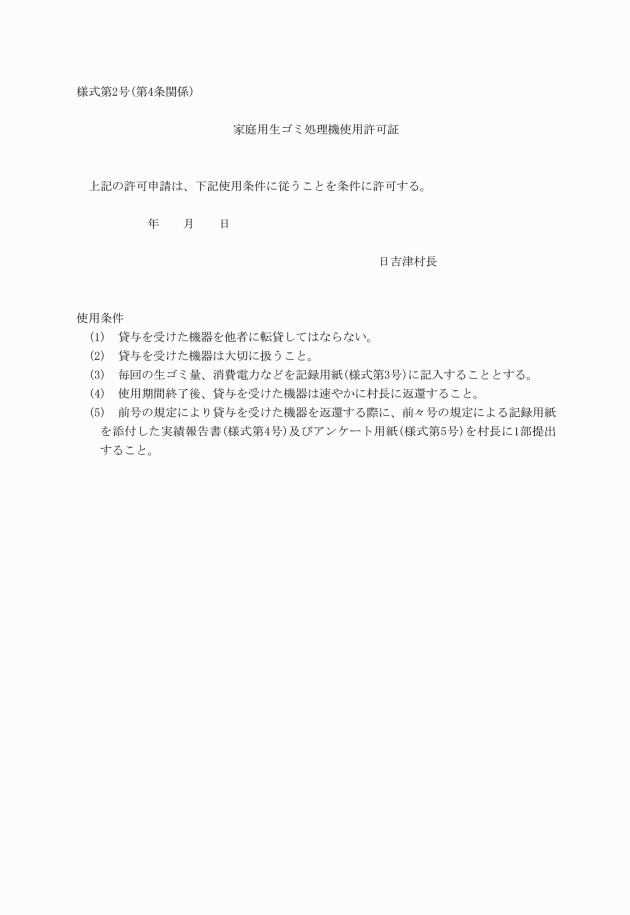 様式第2号(第4条関係)

家庭用生ゴミ処理機使用許可証

上記の許可申請は、下記使用条件に従うことを条件に許可する。

年　　月　　日

日吉津村長

使用条件

(1)　貸与を受けた機器を他者に転貸してはならない。

(2)　貸与を受けた機器は大切に扱うこと。

(3)　毎回の生ゴミ量、消費電力などを記録用紙(様式第3号)に記入することとする。

(4)　使用期間終了後、貸与を受けた機器は速やかに村長に返還すること。

(5)　前号の規定により貸与を受けた機器を返還する際に、前々号の規定による記録用紙を添付した実績報告書(様式第4号)及びアンケート用紙(様式第5号)を村長に1部提出すること。